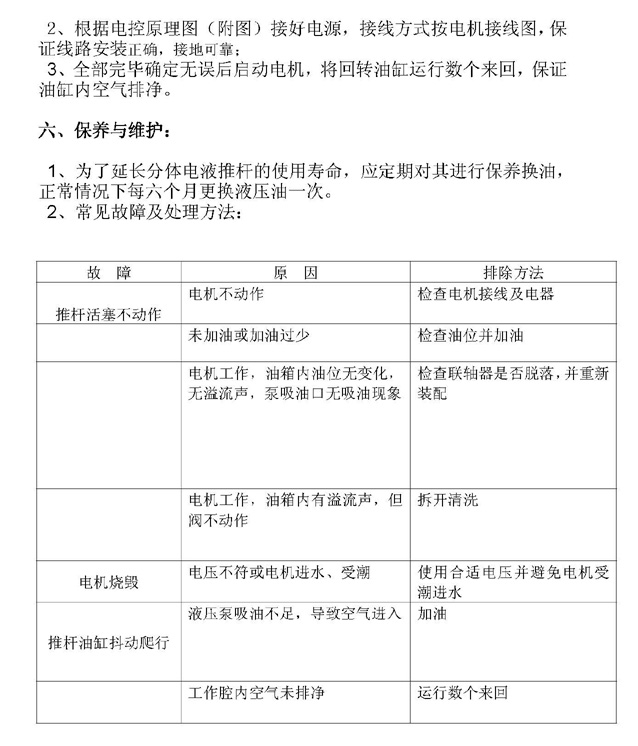 2、根据电控原理图（附图）接好电源，接线方式按电机接线图，保证线路安装正确，接地可靠；
3、全部完毕确定无误后启动电机，将回转油缸运行数个来回，保证油缸内空气排净。

六、保养与维护：

1、为了延长分体电液推杆的使用寿命，应定期对其进行保养换油，正常情况下每六个月更换液压油一次。
2、常见故障及处理方法：

| 故　障 | 原　因 | 排除方法 |
|---|---|---|
| 推杆活塞不动作 | 电机不动作 | 检查电机接线及电器 |
|  | 未加油或加油过少 | 检查油位并加油 |
|  | 电机工作，油箱内油位无变化，无溢流声，泵吸油口无吸油现象 | 检查联轴器是否脱落，并重新装配 |
|  | 电机工作，油箱内有溢流声，但阀不动作 | 拆开清洗 |
| 电机烧毁 | 电压不符或电机进水、受潮 | 使用合适电压并避免电机受潮进水 |
| 推杆油缸抖动爬行 | 液压泵吸油不足，导致空气进入 | 加油 |
|  | 工作腔内空气未排净 | 运行数个来回 |